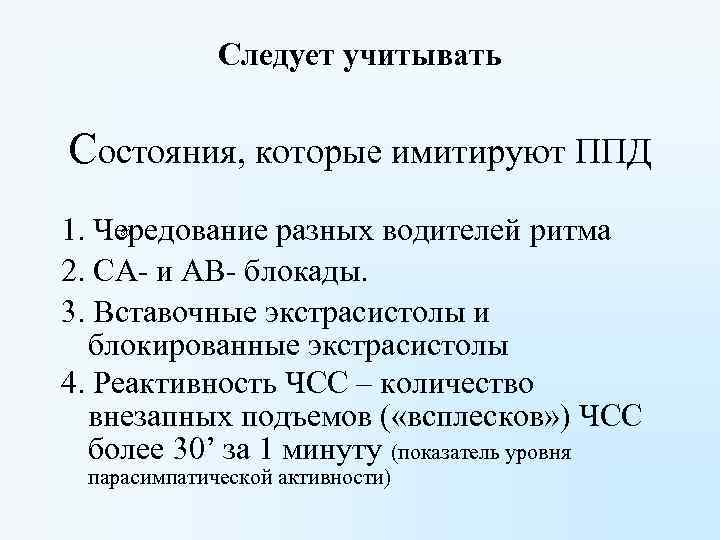 Следует учитывать

Состояния, которые имитируют ППД

1. Чередование разных водителей ритма
2. СА- и АВ- блокады.
3. Вставочные экстрасистолы и блокированные экстрасистолы
4. Реактивность ЧСС – количество внезапных подъемов («всплесков») ЧСС более 30’ за 1 минуту (показатель уровня парасимпатической активности)